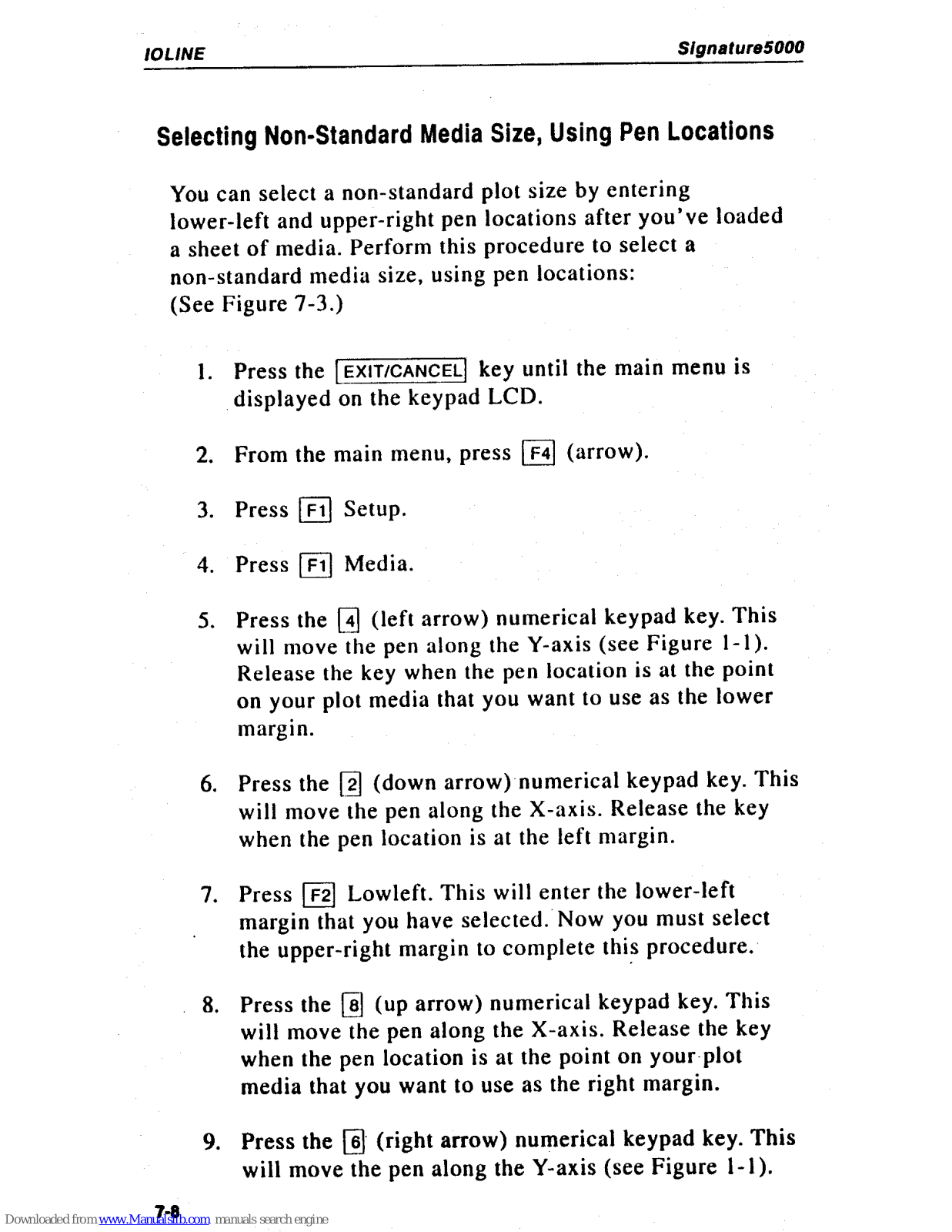 IOLINE

Signature5000

Selecting Non-Standard Media Size, Using Pen Locations

You can select a non-standard plot size by entering lower-left and upper-right pen locations after you've loaded a sheet of media. Perform this procedure to select a non-standard media size, using pen locations: (See Figure 7-3.)

1. Press the EXIT/CANCEL key until the main menu is displayed on the keypad LCD.

2. From the main menu, press F4 (arrow).

3. Press F1 Setup.

4. Press F1 Media.

5. Press the 4 (left arrow) numerical keypad key. This will move the pen along the Y-axis (see Figure 1-1). Release the key when the pen location is at the point on your plot media that you want to use as the lower margin.

6. Press the 2 (down arrow) numerical keypad key. This will move the pen along the X-axis. Release the key when the pen location is at the left margin.

7. Press F2 Lowleft. This will enter the lower-left margin that you have selected. Now you must select the upper-right margin to complete this procedure.

8. Press the 8 (up arrow) numerical keypad key. This will move the pen along the X-axis. Release the key when the pen location is at the point on your plot media that you want to use as the right margin.

9. Press the 6 (right arrow) numerical keypad key. This will move the pen along the Y-axis (see Figure 1-1).

7-8

Downloaded from www.Manualslib.com manuals search engine